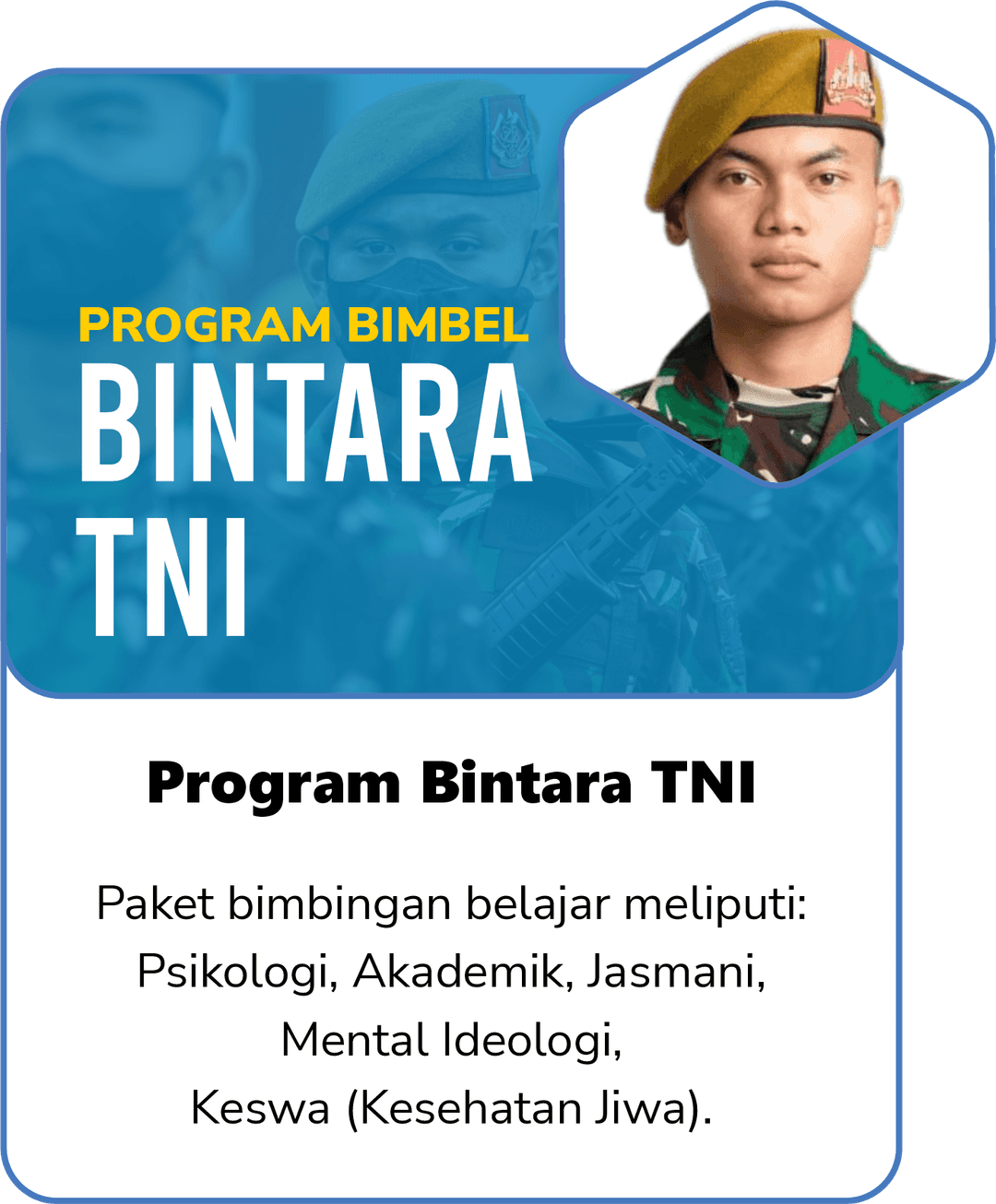 PROGRAM BIMBEL
BINTARA
TNI

Program Bintara TNI

Paket bimbingan belajar meliputi: Psikologi, Akademik, Jasmani, Mental Ideologi, Keswa (Kesehatan Jiwa).